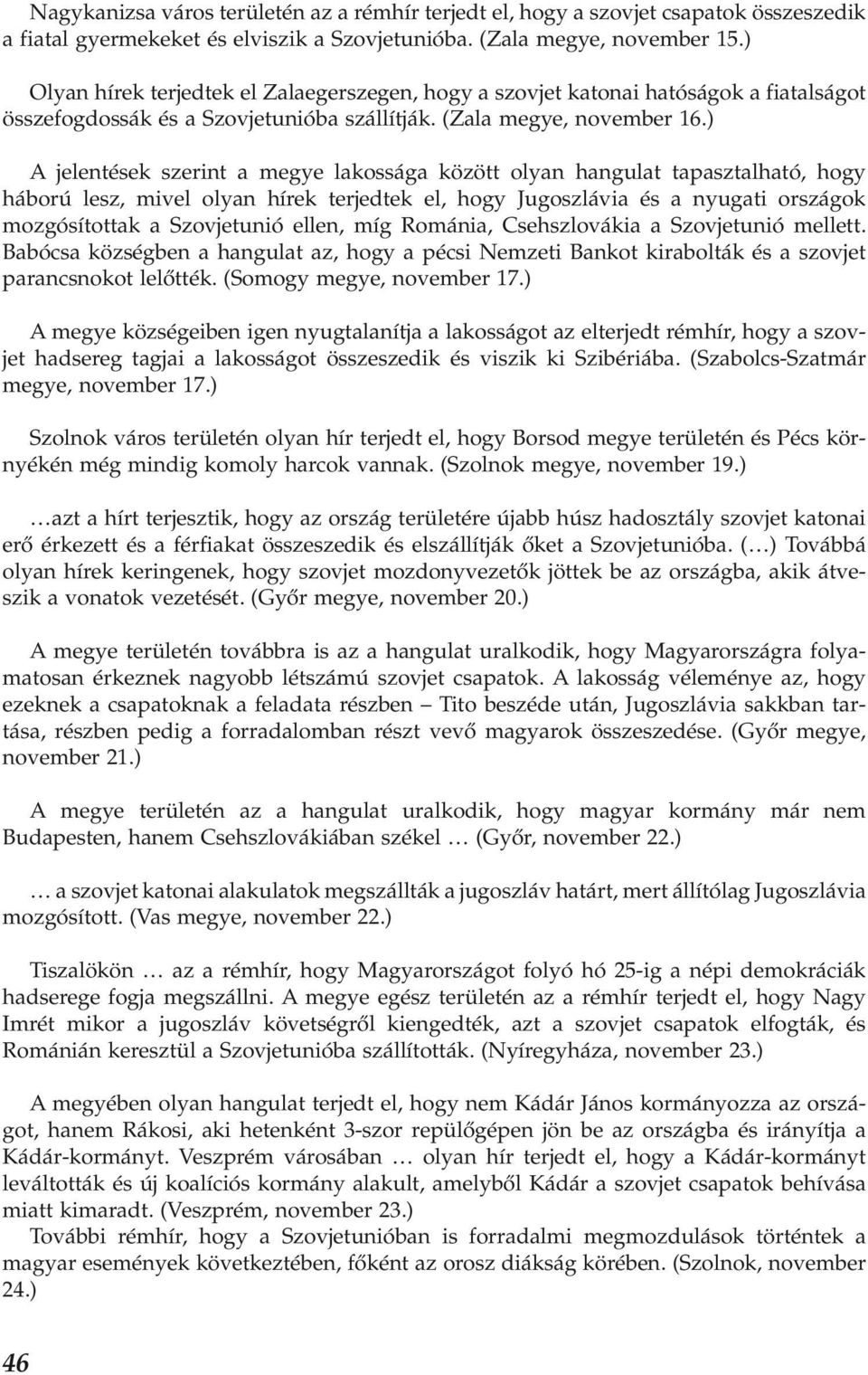 Nagykanizsa város területén az a rémhír terjedt el, hogy a szovjet csapatok összeszedik a fiatal gyermekeket és elviszik a Szovjetunióba. (Zala megye, november 15.)

Olyan hírek terjedtek el Zalaegerszegen, hogy a szovjet katonai hatóságok a fiatalságot összefogdossák és a Szovjetunióba szállítják. (Zala megye, november 16.)

A jelentések szerint a megye lakossága között olyan hangulat tapasztalható, hogy háború lesz, mivel olyan hírek terjedtek el, hogy Jugoszlávia és a nyugati országok mozgósítottak a Szovjetunió ellen, míg Románia, Csehszlovákia a Szovjetunió mellett. Babócsa községben a hangulat az, hogy a pécsi Nemzeti Bankot kirabolták és a szovjet parancsnokot lelőtték. (Somogy megye, november 17.)

A megye községeiben igen nyugtalanítja a lakosságot az elterjedt rémhír, hogy a szovjet hadsereg tagjai a lakosságot összeszedik és viszik ki Szibériába. (Szabolcs-Szatmár megye, november 17.)

Szolnok város területén olyan hír terjedt el, hogy Borsod megye területén és Pécs környékén még mindig komoly harcok vannak. (Szolnok megye, november 19.)

…azt a hírt terjesztik, hogy az ország területére újabb húsz hadosztály szovjet katonai erő érkezett és a férfiakat összeszedik és elszállítják őket a Szovjetunióba. (…) Továbbá olyan hírek keringenek, hogy szovjet mozdonyvezetők jöttek be az országba, akik átveszik a vonatok vezetését. (Győr megye, november 20.)

A megye területén továbbra is az a hangulat uralkodik, hogy Magyarországra folyamatosan érkeznek nagyobb létszámú szovjet csapatok. A lakosság véleménye az, hogy ezeknek a csapatoknak a feladata részben – Tito beszéde után, Jugoszlávia sakkban tartása, részben pedig a forradalomban részt vevő magyarok összeszedése. (Győr megye, november 21.)

A megye területén az a hangulat uralkodik, hogy magyar kormány már nem Budapesten, hanem Csehszlovákiában székel … (Győr, november 22.)

… a szovjet katonai alakulatok megszállták a jugoszláv határt, mert állítólag Jugoszlávia mozgósított. (Vas megye, november 22.)

Tiszalökön … az a rémhír, hogy Magyarországot folyó hó 25-ig a népi demokráciák hadserege fogja megszállni. A megye egész területén az a rémhír terjedt el, hogy Nagy Imrét mikor a jugoszláv követségről kiengedték, azt a szovjet csapatok elfogták, és Románián keresztül a Szovjetunióba szállították. (Nyíregyháza, november 23.)

A megyében olyan hangulat terjedt el, hogy nem Kádár János kormányozza az országot, hanem Rákosi, aki hetenként 3-szor repülőgépen jön be az országba és irányítja a Kádár-kormányt. Veszprém városában … olyan hír terjedt el, hogy a Kádár-kormányt leváltották és új koalíciós kormány alakult, amelyből Kádár a szovjet csapatok behívása miatt kimaradt. (Veszprém, november 23.)
További rémhír, hogy a Szovjetunióban is forradalmi megmozdulások történtek a magyar események következtében, főként az orosz diákság körében. (Szolnok, november 24.)

46